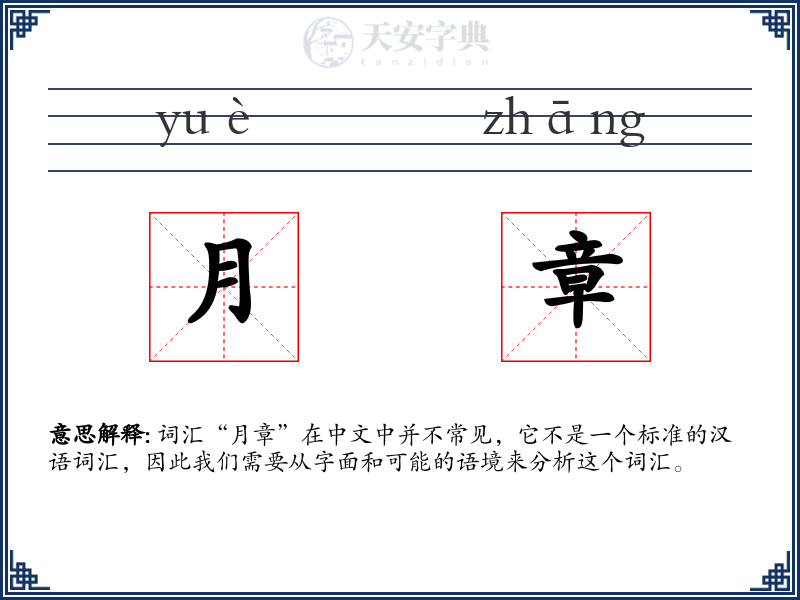 天安字典
tanzidian

yu è zh ā ng

月 章

意思解释: 词汇“月章”在中文中并不常见，它不是一个标准的汉语词汇，因此我们需要从字面和可能的语境来分析这个词汇。